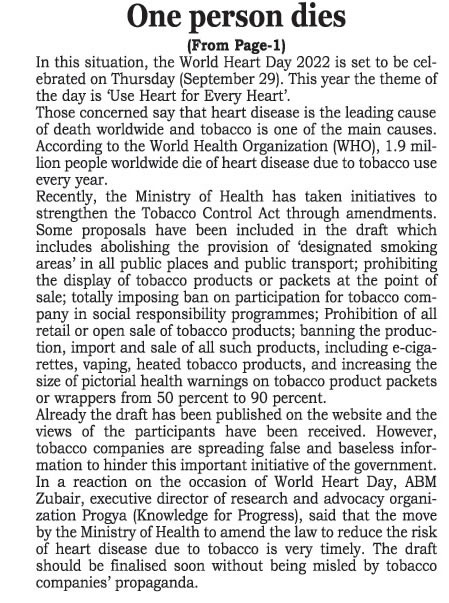 One person dies

(From Page-1)

In this situation, the World Heart Day 2022 is set to be celebrated on Thursday (September 29). This year the theme of the day is 'Use Heart for Every Heart'.

Those concerned say that heart disease is the leading cause of death worldwide and tobacco is one of the main causes. According to the World Health Organization (WHO), 1.9 million people worldwide die of heart disease due to tobacco use every year.

Recently, the Ministry of Health has taken initiatives to strengthen the Tobacco Control Act through amendments. Some proposals have been included in the draft which includes abolishing the provision of 'designated smoking areas' in all public places and public transport; prohibiting the display of tobacco products or packets at the point of sale; totally imposing ban on participation for tobacco company in social responsibility programmes; Prohibition of all retail or open sale of tobacco products; banning the production, import and sale of all such products, including e-cigarettes, vaping, heated tobacco products, and increasing the size of pictorial health warnings on tobacco product packets or wrappers from 50 percent to 90 percent.

Already the draft has been published on the website and the views of the participants have been received. However, tobacco companies are spreading false and baseless information to hinder this important initiative of the government.

In a reaction on the occasion of World Heart Day, ABM Zubair, executive director of research and advocacy organization Progya (Knowledge for Progress), said that the move by the Ministry of Health to amend the law to reduce the risk of heart disease due to tobacco is very timely. The draft should be finalised soon without being misled by tobacco companies' propaganda.